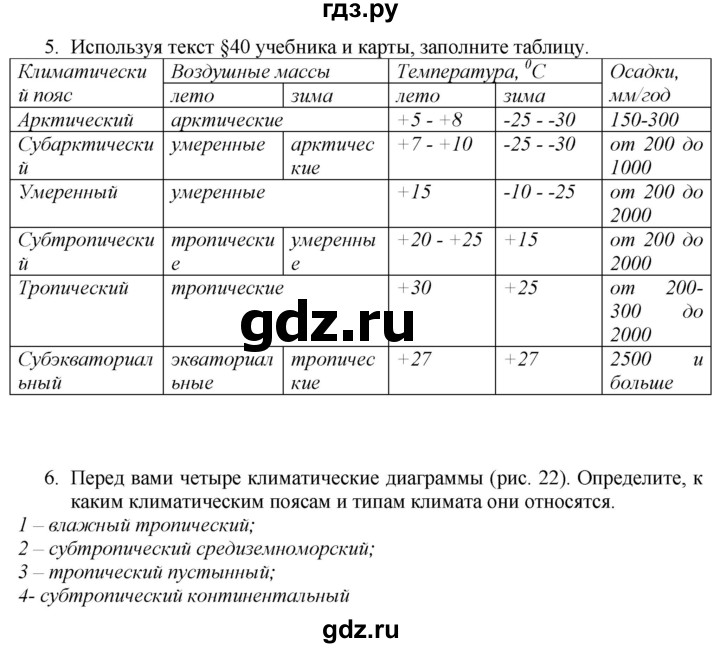 гдз.ру

5. Используя текст §40 учебника и карты, заполните таблицу.

| Климатический пояс | Воздушные массы | | Температура, $^0C$ | | Осадки, мм/год |
|---|---|---|---|---|---|
| | лето | зима | лето | зима | |
| Арктический | арктические | | +5 - +8 | -25 - -30 | 150-300 |
| Субарктический | умеренные | арктические | +7 - +10 | -25 - -30 | от 200 до 1000 |
| Умеренный | умеренные | | +15 | -10 - -25 | от 200 до 2000 |
| Субтропический | тропические | умеренные | +20 - +25 | +15 | от 200 до 2000 |
| Тропический | тропические | | +30 | +25 | от 200-300 до 2000 |
| Субэкваториальный | экваториальные | тропические | +27 | +27 | 2500 и больше |

gdz.ru

6. Перед вами четыре климатические диаграммы (рис. 22). Определите, к каким климатическим поясам и типам климата они относятся.
1 – влажный тропический;
2 – субтропический средиземноморский;
3 – тропический пустынный;
4- субтропический континентальный

gdz.ru